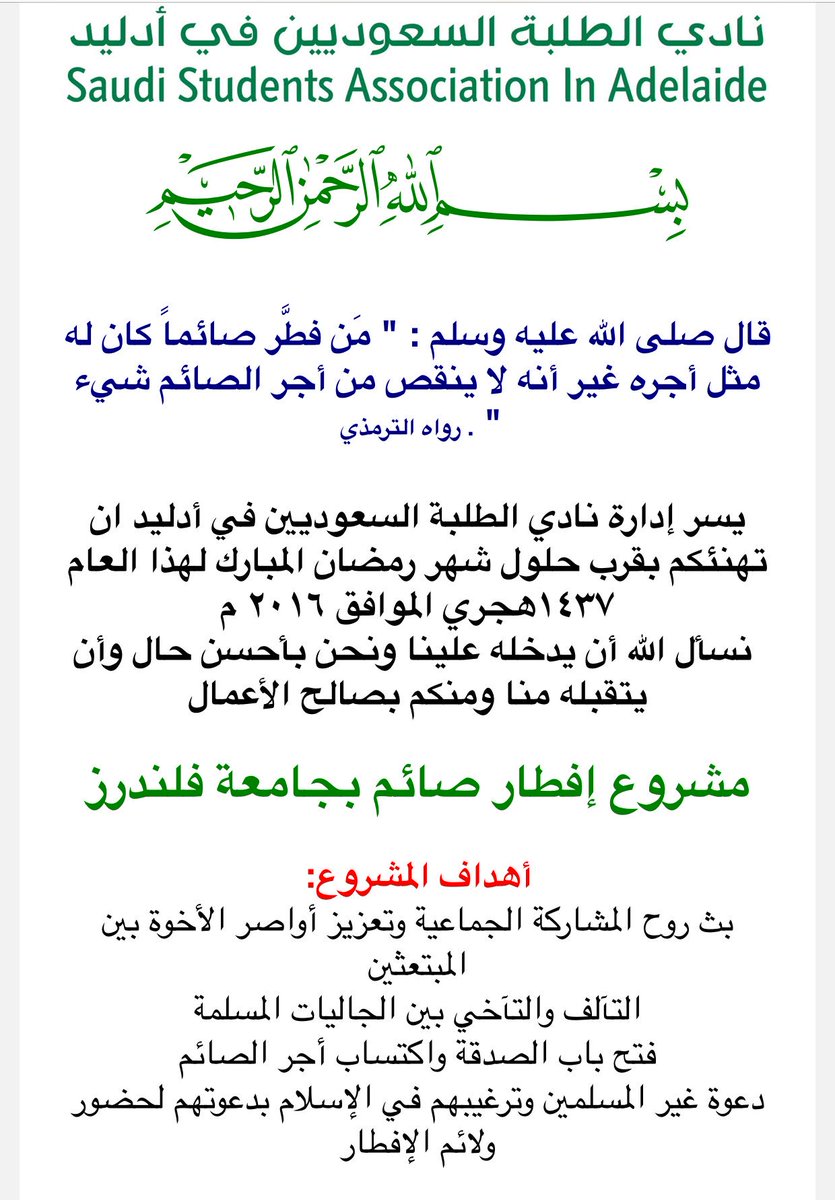 نادي الطلبة السعوديين في أدليد
Saudi Students Association In Adelaide

بسم الله الرحمن الرحيم

قال صلى الله عليه وسلم : " مَن فطَّر صائماً كان له مثل أجره غير أنه لا ينقص من أجر الصائم شيء " . رواه الترمذي

يسر إدارة نادي الطلبة السعوديين في أدليد ان تهنئكم بقرب حلول شهر رمضان المبارك لهذا العام ١٤٣٧هجري الموافق ٢٠١٦ م
نسأل الله أن يدخله علينا ونحن بأحسن حال وأن يتقبله منا ومنكم بصالح الأعمال

مشروع إفطار صائم بجامعة فلندرز

أهداف المشروع:
بث روح المشاركة الجماعية وتعزيز أواصر الأخوة بين المبتعثين
التآلف والتآخي بين الجاليات المسلمة
فتح باب الصدقة واكتساب أجر الصائم
دعوة غير المسلمين وترغيبهم في الإسلام بدعوتهم لحضور ولائم الإفطار